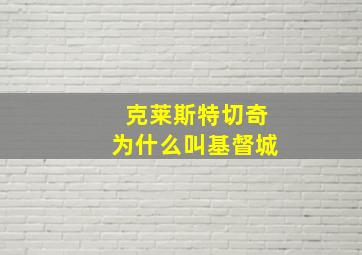 克莱斯特切奇
为什么叫基督城